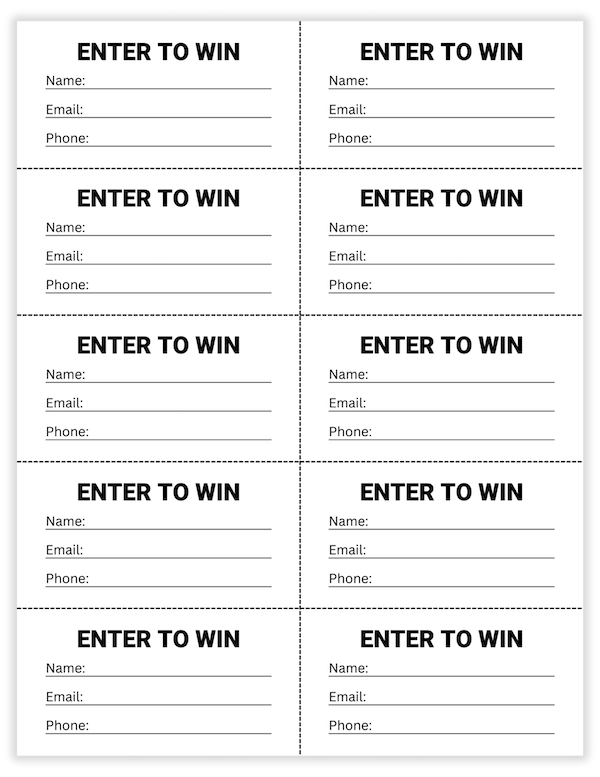 ENTER TO WIN
Name:
Email:
Phone:

ENTER TO WIN
Name:
Email:
Phone:

ENTER TO WIN
Name:
Email:
Phone:

ENTER TO WIN
Name:
Email:
Phone:

ENTER TO WIN
Name:
Email:
Phone:

ENTER TO WIN
Name:
Email:
Phone:

ENTER TO WIN
Name:
Email:
Phone:

ENTER TO WIN
Name:
Email:
Phone:

ENTER TO WIN
Name:
Email:
Phone:

ENTER TO WIN
Name:
Email:
Phone: